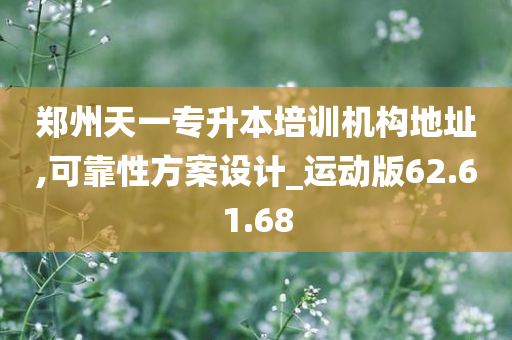 郑州天一专升本培训机构地址,可靠性方案设计_运动版62.61.68